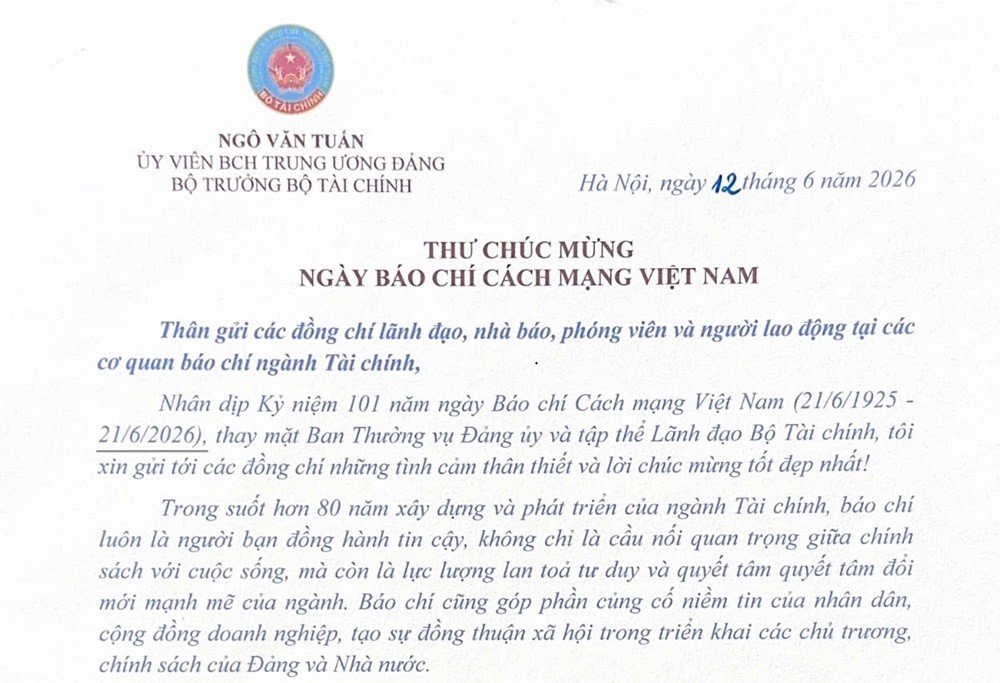 BỘ TÀI CHÍNH

NGÔ VĂN TUẤN
ỦY VIÊN BCH TRUNG ƯƠNG ĐẢNG
BỘ TRƯỞNG BỘ TÀI CHÍNH

Hà Nội, ngày 12 tháng 6 năm 2026

THƯ CHÚC MỪNG
NGÀY BÁO CHÍ CÁCH MẠNG VIỆT NAM

Thân gửi các đồng chí lãnh đạo, nhà báo, phóng viên và người lao động tại các cơ quan báo chí ngành Tài chính,

Nhân dịp Kỷ niệm 101 năm ngày Báo chí Cách mạng Việt Nam (21/6/1925 - 21/6/2026), thay mặt Ban Thường vụ Đảng ủy và tập thể Lãnh đạo Bộ Tài chính, tôi xin gửi tới các đồng chí những tình cảm thân thiết và lời chúc mừng tốt đẹp nhất!

Trong suốt hơn 80 năm xây dựng và phát triển của ngành Tài chính, báo chí luôn là người bạn đồng hành tin cậy, không chỉ là cầu nối quan trọng giữa chính sách với cuộc sống, mà còn là lực lượng lan toả tư duy và quyết tâm quyết tâm đổi mới mạnh mẽ của ngành. Báo chí cũng góp phần củng cố niềm tin của nhân dân, cộng đồng doanh nghiệp, tạo sự đồng thuận xã hội trong triển khai các chủ trương, chính sách của Đảng và Nhà nước.